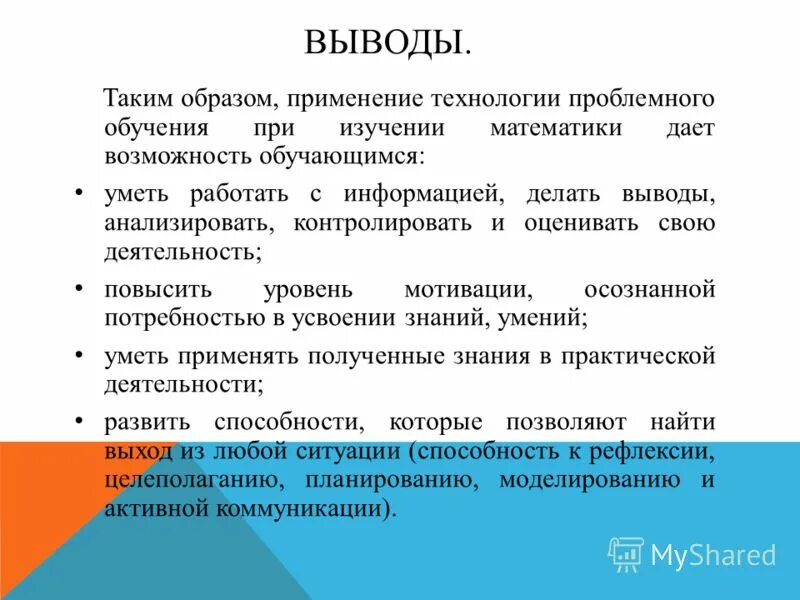 ВЫВОДЫ.

Таким образом, применение технологии проблемного обучения при изучении математики дает возможность обучающимся:

• уметь работать с информацией, делать выводы, анализировать, контролировать и оценивать свою деятельность;

• повысить уровень мотивации, осознанной потребностью в усвоении знаний, умений;

• уметь применять полученные знания в практической деятельности;

• развить способности, которые позволяют найти выход из любой ситуации (способность к рефлексии, целеполаганию, планированию, моделированию и активной коммуникации).

MyShared